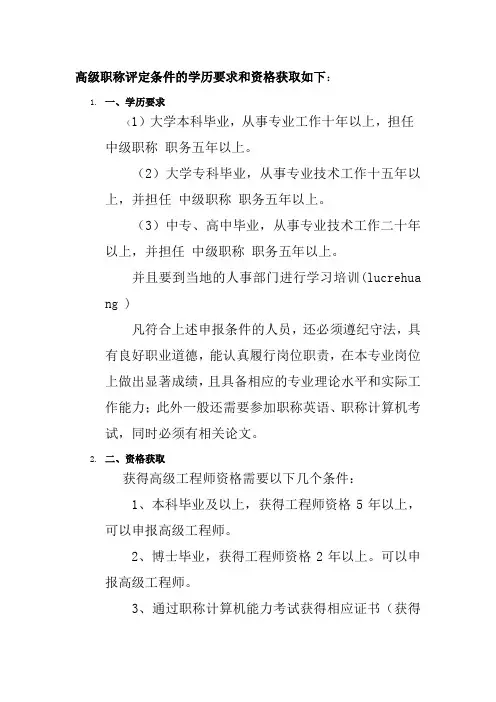 高级职称评定条件的学历要求和资格获取如下：

1. 一、学历要求

（1）大学本科毕业，从事专业工作十年以上，担任中级职称 职务五年以上。

（2）大学专科毕业，从事专业技术工作十五年以上，并担任 中级职称 职务五年以上。

（3）中专、高中毕业，从事专业技术工作二十年以上，并担任 中级职称 职务五年以上。

并且要到当地的人事部门进行学习培训(lucrehuang )

凡符合上述申报条件的人员，还必须遵纪守法，具有良好职业道德，能认真履行岗位职责，在本专业岗位上做出显著成绩，且具备相应的专业理论水平和实际工作能力；此外一般还需要参加职称英语、职称计算机考试，同时必须有相关论文。

2. 二、资格获取

获得高级工程师资格需要以下几个条件：

1、本科毕业及以上，获得工程师资格 5 年以上，可以申报高级工程师。

2、博士毕业，获得工程师资格 2 年以上。可以申报高级工程师。

3、通过职称计算机能力考试获得相应证书（获得